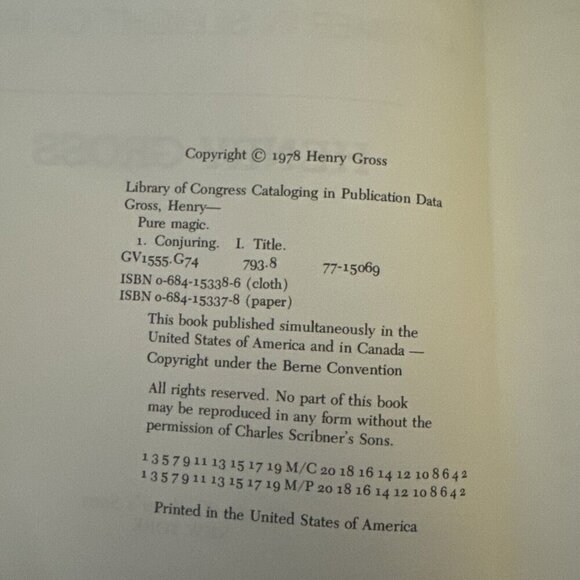 Copyright © 1978 Henry Gross

Library of Congress Cataloging in Publication Data
Gross, Henry—
Pure magic.
1. Conjuring. I. Title.
GV1555.G74 793.8 77-15069
ISBN 0-684-15338-6 (cloth)
ISBN 0-684-15337-8 (paper)

This book published simultaneously in the United States of America and in Canada — Copyright under the Berne Convention

All rights reserved. No part of this book may be reproduced in any form without the permission of Charles Scribner's Sons.

1 3 5 7 9 11 13 15 17 19 M/C 20 18 16 14 12 10 8 6 4 2
1 3 5 7 9 11 13 15 17 19 M/P 20 18 16 14 12 10 8 6 4 2

Printed in the United States of America